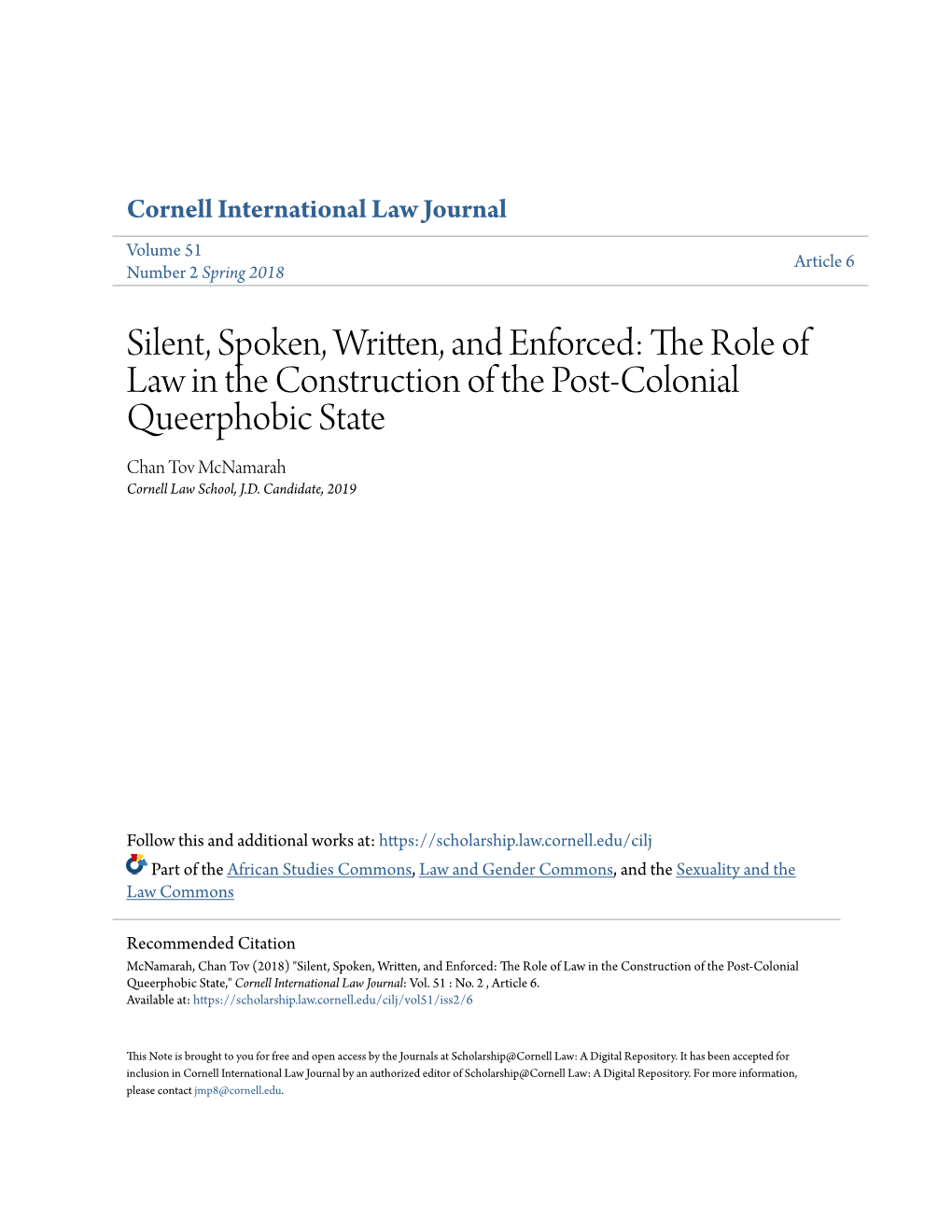 Cornell International Law Journal

Volume 51
Number 2 Spring 2018

Article 6

Silent, Spoken, Written, and Enforced: The Role of Law in the Construction of the Post-Colonial Queerphobic State

Chan Tov McNamarah
Cornell Law School, J.D. Candidate, 2019

Follow this and additional works at: https://scholarship.law.cornell.edu/cilj

Part of the African Studies Commons, Law and Gender Commons, and the Sexuality and the Law Commons

Recommended Citation
McNamarah, Chan Tov (2018) "Silent, Spoken, Written, and Enforced: The Role of Law in the Construction of the Post-Colonial Queerphobic State," Cornell International Law Journal: Vol. 51 : No. 2 , Article 6.
Available at: https://scholarship.law.cornell.edu/cilj/vol51/iss2/6

This Note is brought to you for free and open access by the Journals at Scholarship@Cornell Law: A Digital Repository. It has been accepted for inclusion in Cornell International Law Journal by an authorized editor of Scholarship@Cornell Law: A Digital Repository. For more information, please contact jmp8@cornell.edu.